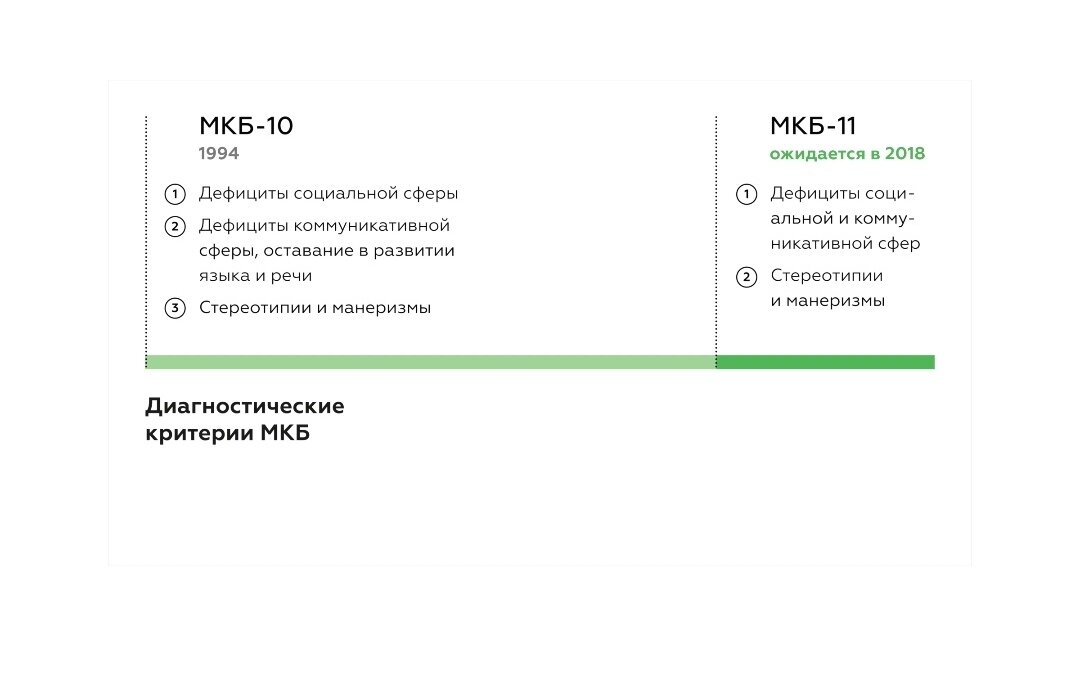 МКБ-10
1994

1 Дефициты социальной сферы
2 Дефициты коммуникативной сферы, оставание в развитии языка и речи
3 Стереотипии и манеризмы

МКБ-11
ожидается в 2018

1 Дефициты социальной и коммуникативной сфер
2 Стереотипии и манеризмы

Диагностические критерии МКБ